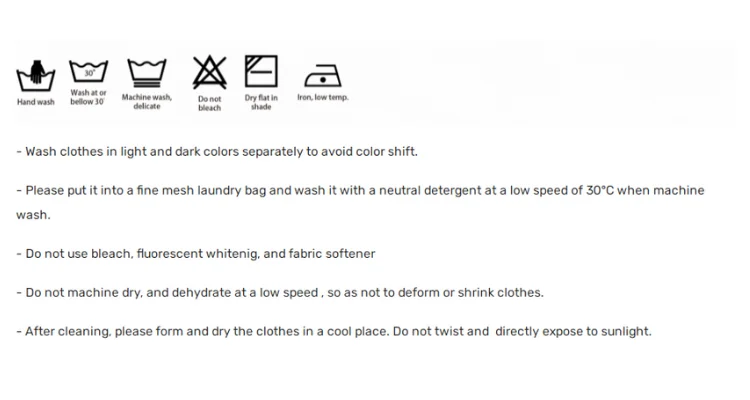 30°

Hand wash

Wash at or bellow 30°

Machine wash, delicate

Do not bleach

Dry flat in shade

Iron, low temp.

- Wash clothes in light and dark colors separately to avoid color shift.

- Please put it into a fine mesh laundry bag and wash it with a neutral detergent at a low speed of 30°C when machine wash.

- Do not use bleach, fluorescent whitenig, and fabric softener

- Do not machine dry, and dehydrate at a low speed , so as not to deform or shrink clothes.

- After cleaning, please form and dry the clothes in a cool place. Do not twist and directly expose to sunlight.